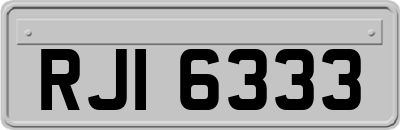 RJI 6333